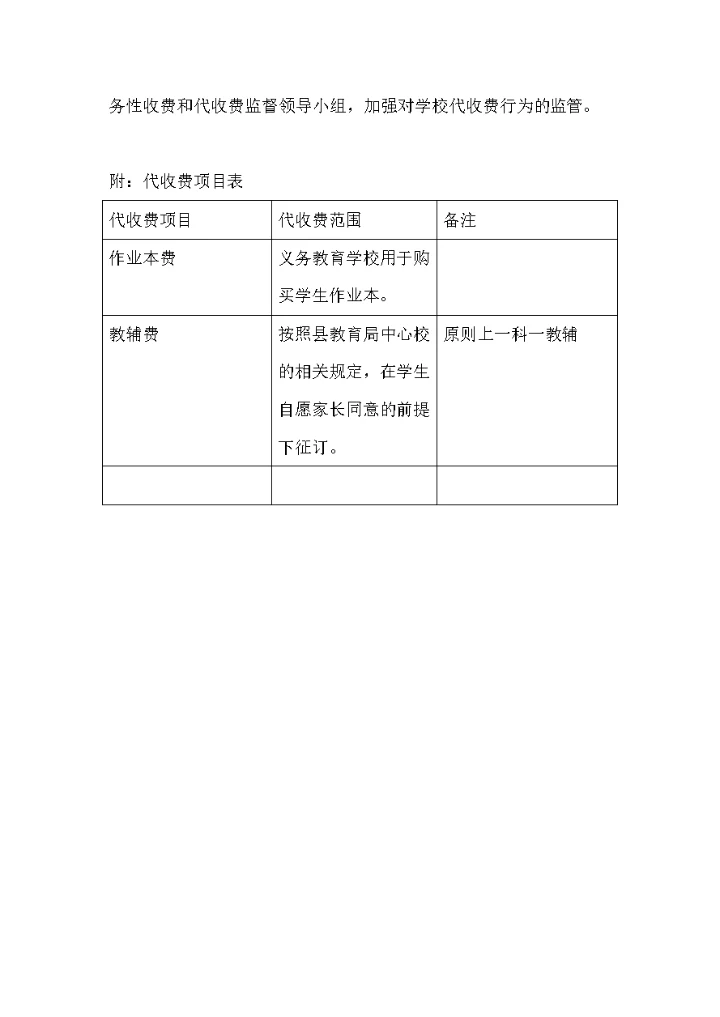 务性收费和代收费监督领导小组，加强对学校代收费行为的监管。

附：代收费项目表

| 代收费项目 | 代收费范围 | 备注 |
|---|---|---|
| 作业本费 | 义务教育学校用于购买学生作业本。 | |
| 教辅费 | 按照县教育局中心校的相关规定，在学生自愿家长同意的前提下征订。 | 原则上一科一教辅 |
| | | |